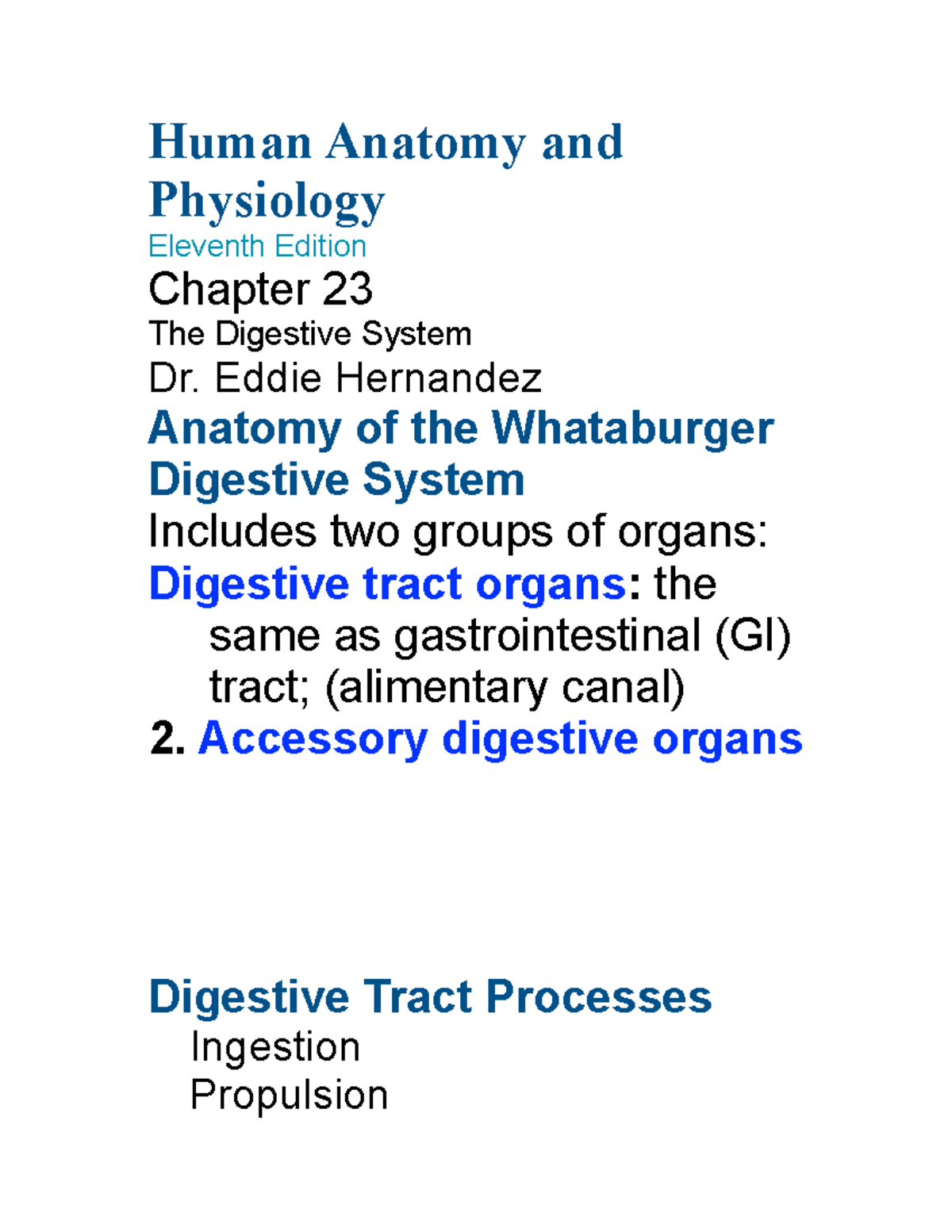 Human Anatomy and Physiology
Eleventh Edition
Chapter 23
The Digestive System
Dr. Eddie Hernandez
Anatomy of the Whataburger Digestive System
Includes two groups of organs:
Digestive tract organs: the same as gastrointestinal (GI) tract; (alimentary canal)
2. Accessory digestive organs

Digestive Tract Processes
Ingestion
Propulsion